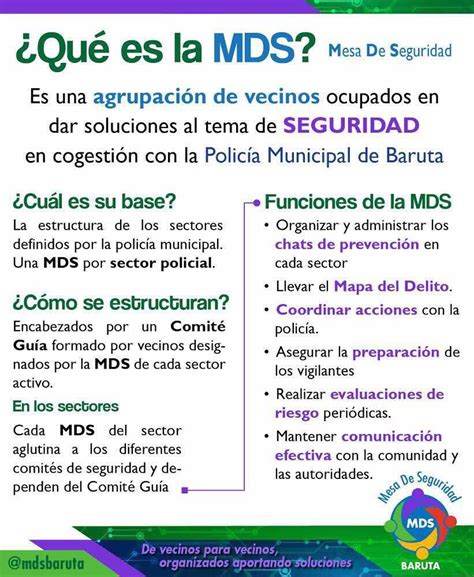 ¿Qué es la MDS? Mesa De Seguridad

Es una agrupación de vecinos ocupados en dar soluciones al tema de SEGURIDAD en cogestión con la Policía Municipal de Baruta

¿Cuál es su base?

La estructura de los sectores definidos por la policía municipal. Una MDS por sector policial.

¿Cómo se estructuran?

Encabezados por un Comité Guía formado por vecinos designados por la MDS de cada sector activo.

En los sectores

Cada MDS del sector aglutina a los diferentes comités de seguridad y dependen del Comité Guía

Funciones de la MDS

• Organizar y administrar los chats de prevención en cada sector
• Llevar el Mapa del Delito.
• Coordinar acciones con la policía.
• Asegurar la preparación de los vigilantes
• Realizar evaluaciones de riesgo periódicas.
• Mantener comunicación efectiva con la comunidad y las autoridades.

Mesa De Seguridad
MDS
BARUTA

@mdsbaruta

De vecinos para vecinos, organizados aportando soluciones